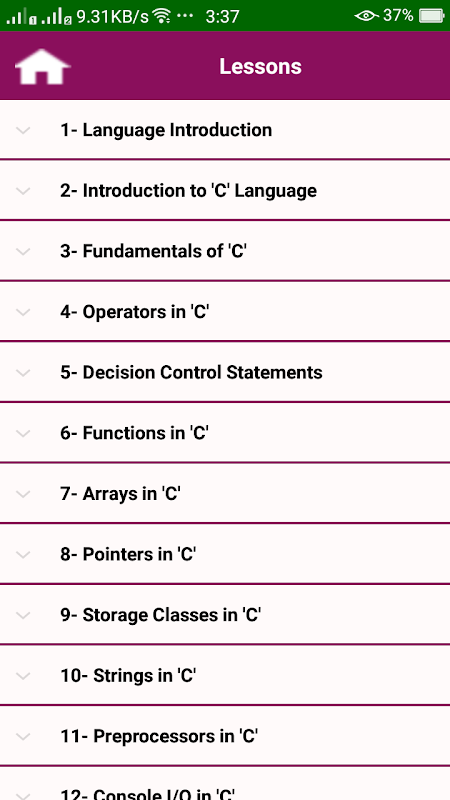 9.31KB/s ··· 3:37 37%

Lessons

1- Language Introduction

2- Introduction to 'C' Language

3- Fundamentals of 'C'

4- Operators in 'C'

5- Decision Control Statements

6- Functions in 'C'

7- Arrays in 'C'

8- Pointers in 'C'

9- Storage Classes in 'C'

10- Strings in 'C'

11- Preprocessors in 'C'

12- Console I/O in 'C'